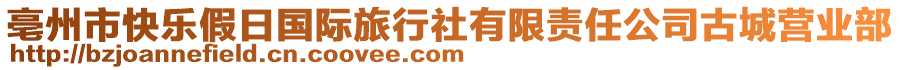 亳州市快乐假日国际旅行社有限责任公司古城营业部
http://bzjoannefield.cn.coovee.com